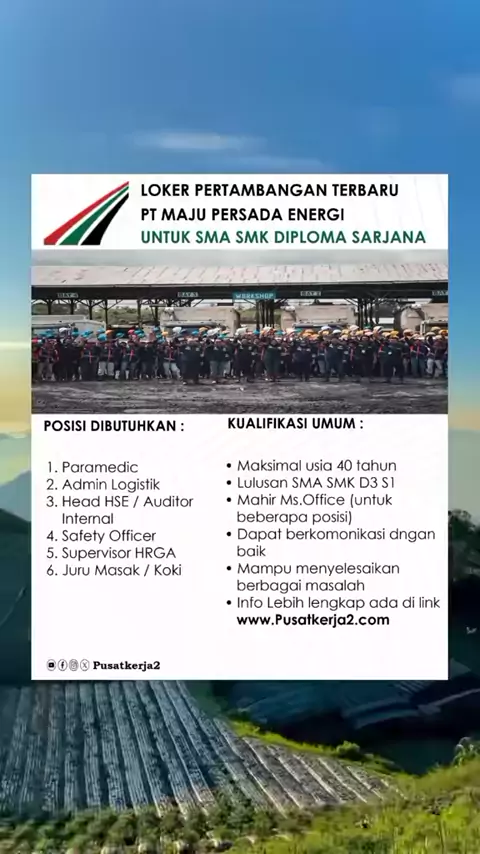 LOKER PERTAMBANGAN TERBARU
PT MAJU PERSADA ENERGI
UNTUK SMA SMK DIPLOMA SARJANA

WORKSHOP

POSISI DIBUTUHKAN :

1. Paramedic
2. Admin Logistik
3. Head HSE / Auditor Internal
4. Safety Officer
5. Supervisor HRGA
6. Juru Masak / Koki

KUALIFIKASI UMUM :

• Maksimal usia 40 tahun
• Lulusan SMA SMK D3 S1
• Mahir Ms.Office (untuk beberapa posisi)
• Dapat berkomonikasi dngan baik
• Mampu menyelesaikan berbagai masalah
• Info Lebih lengkap ada di link
www.Pusatkerja2.com

Pusatkerja2